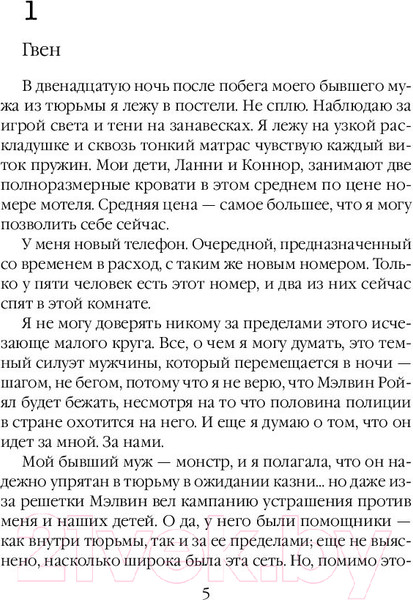 1

Гвен

В двенадцатую ночь после побега моего бывшего мужа из тюрьмы я лежу в постели. Не сплю. Наблюдаю за игрой света и тени на занавесках. Я лежу на узкой раскладушке и сквозь тонкий матрас чувствую каждый виток пружин. Мои дети, Ланни и Коннор, занимают две полноразмерные кровати в этом среднем по цене номере мотеля. Средняя цена — самое большее, что я могу позволить себе сейчас.

У меня новый телефон. Очередной, предназначенный со временем в расход, с таким же новым номером. Только у пяти человек есть этот номер, и два из них сейчас спят в этой комнате.

Я не могу доверять никому за пределами этого исчезающе малого круга. Все, о чем я могу думать, это темный силуэт мужчины, который перемещается в ночи — шагом, не бегом, потому что я не верю, что Мэлвин Ройял будет бежать, несмотря на то что половина полиции в стране охотится на него. И еще я думаю о том, что он идет за мной. За нами.

Мой бывший муж — монстр, и я полагала, что он надежно упрятан в тюрьму в ожидании казни... но даже из-за решетки Мэлвин вел кампанию устрашения против меня и наших детей. О да, у него были помощники — как внутри тюрьмы, так и за ее пределами; еще не выяснено, насколько широка была эта сеть. Но, помимо это-

5

21vek.by